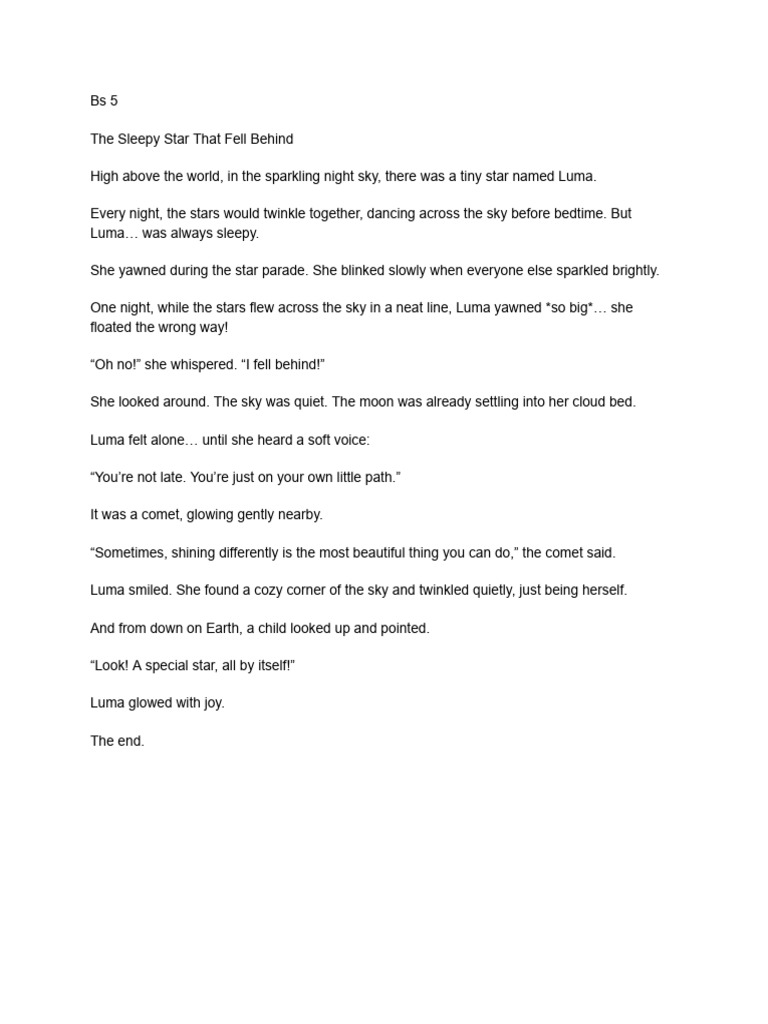 Bs 5

The Sleepy Star That Fell Behind

High above the world, in the sparkling night sky, there was a tiny star named Luma.

Every night, the stars would twinkle together, dancing across the sky before bedtime. But Luma… was always sleepy.

She yawned during the star parade. She blinked slowly when everyone else sparkled brightly.

One night, while the stars flew across the sky in a neat line, Luma yawned *so big*… she floated the wrong way!

"Oh no!" she whispered. "I fell behind!"

She looked around. The sky was quiet. The moon was already settling into her cloud bed.

Luma felt alone… until she heard a soft voice:

"You're not late. You're just on your own little path."

It was a comet, glowing gently nearby.

"Sometimes, shining differently is the most beautiful thing you can do," the comet said.

Luma smiled. She found a cozy corner of the sky and twinkled quietly, just being herself.

And from down on Earth, a child looked up and pointed.

"Look! A special star, all by itself!"

Luma glowed with joy.

The end.